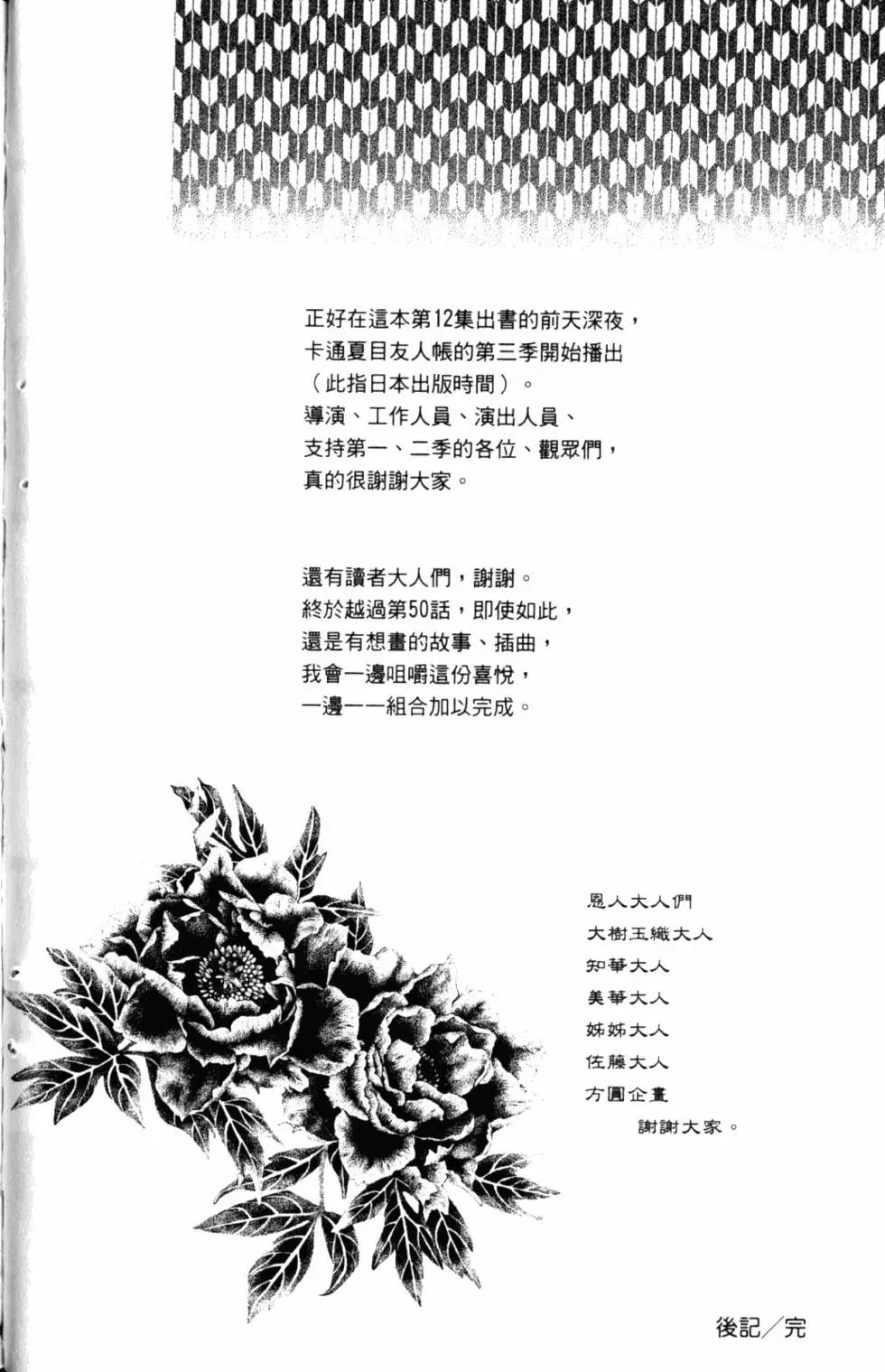 正好在這本第12集出書的前天深夜，
卡通夏目友人帳的第三季開始播出
（此指日本出版時間）。
導演、工作人員、演出人員、
支持第一、二季的各位、觀眾們，
真的很謝謝大家。

還有讀者大人們，謝謝。
終於越過第50話，即使如此，
還是有想畫的故事、插曲，
我會一邊咀嚼這份喜悅，
一邊一一組合加以完成。

恩人大人們
大樹玉織大人
知華大人
美華大人
姊姊大人
佐藤大人
方圓企畫
謝謝大家。

後記／完